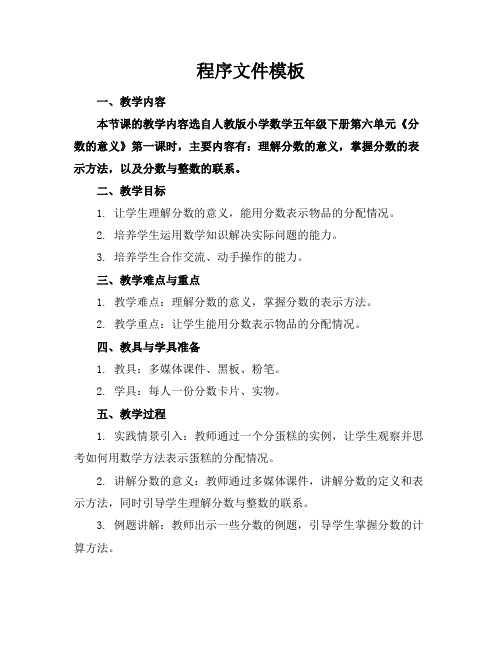 程序文件模板

一、教学内容

本节课的教学内容选自人教版小学数学五年级下册第六单元《分数的意义》第一课时，主要内容有：理解分数的意义，掌握分数的表示方法，以及分数与整数的联系。

二、教学目标

1. 让学生理解分数的意义，能用分数表示物品的分配情况。

2. 培养学生运用数学知识解决实际问题的能力。

3. 培养学生合作交流、动手操作的能力。

三、教学难点与重点

1. 教学难点：理解分数的意义，掌握分数的表示方法。

2. 教学重点：让学生能用分数表示物品的分配情况。

四、教具与学具准备

1. 教具：多媒体课件、黑板、粉笔。

2. 学具：每人一份分数卡片、实物。

五、教学过程

1. 实践情景引入：教师通过一个分蛋糕的实例，让学生观察并思考如何用数学方法表示蛋糕的分配情况。

2. 讲解分数的意义：教师通过多媒体课件，讲解分数的定义和表示方法，同时引导学生理解分数与整数的联系。

3. 例题讲解：教师出示一些分数的例题，引导学生掌握分数的计算方法。